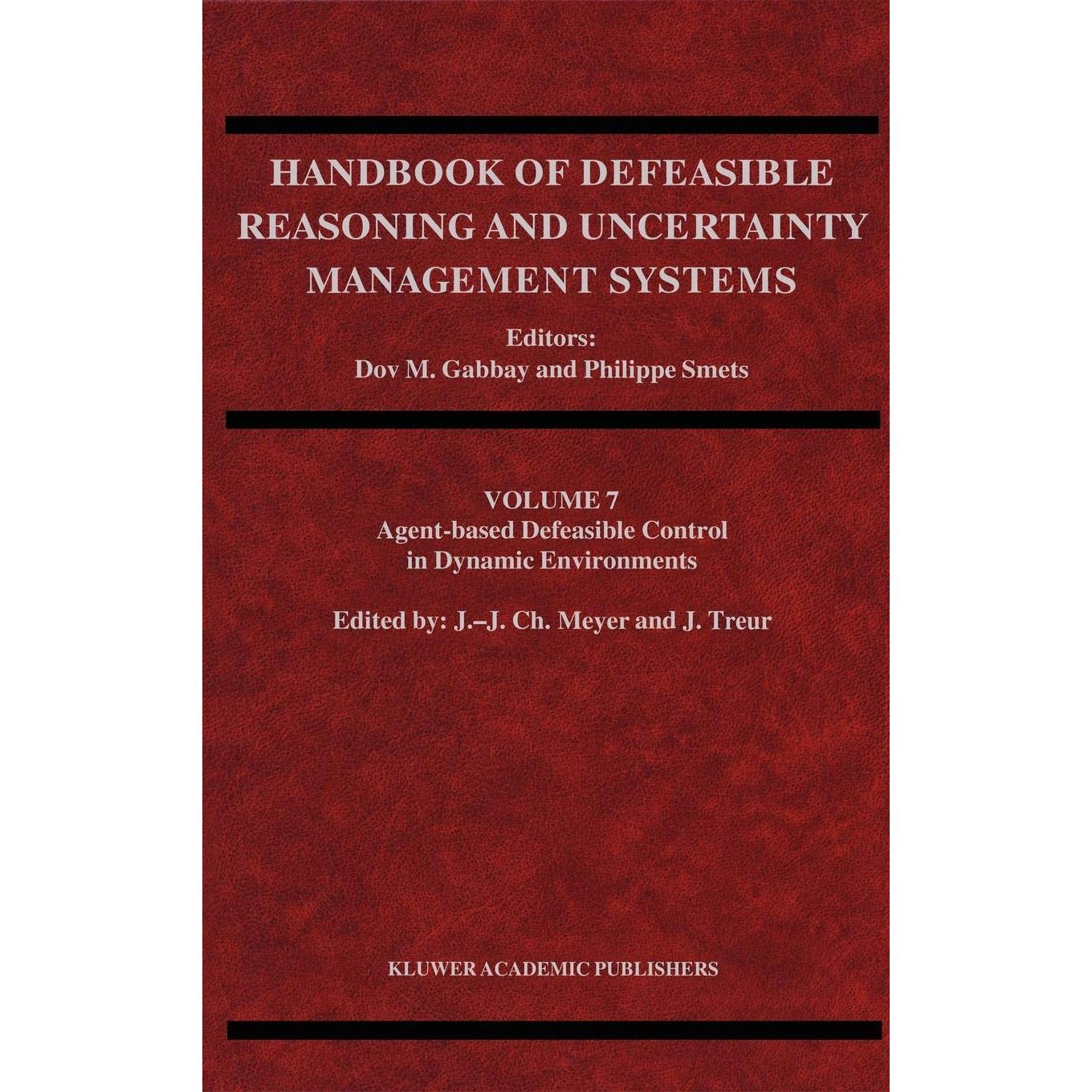 HANDBOOK OF DEFEASIBLE REASONING AND UNCERTAINTY MANAGEMENT SYSTEMS

Editors:
Dov M. Gabbay and Philippe Smets

VOLUME 7
Agent-based Defeasible Control in Dynamic Environments

Edited by: J.–J. Ch. Meyer and J. Treur

KLUWER ACADEMIC PUBLISHERS